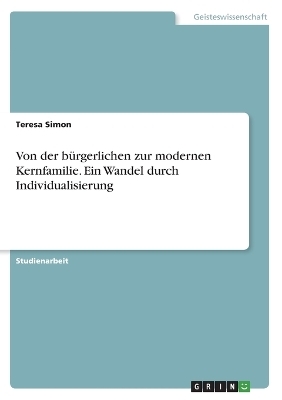 Geisteswissenschaft

Teresa Simon

Von der bürgerlichen zur modernen Kernfamilie. Ein Wandel durch Individualisierung

Studienarbeit

GRIN